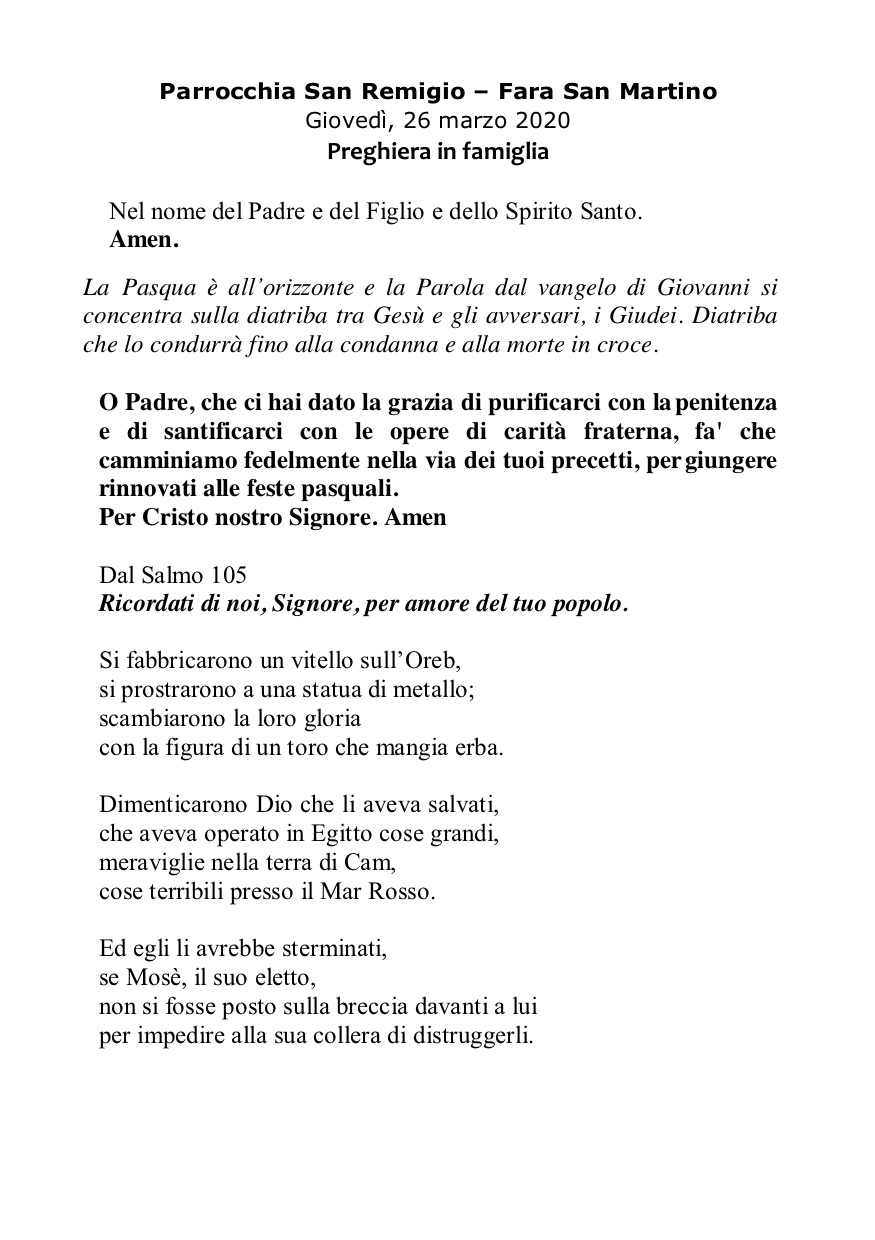 Parrocchia San Remigio – Fara San Martino
Giovedì, 26 marzo 2020
Preghiera in famiglia

Nel nome del Padre e del Figlio e dello Spirito Santo.
Amen.

La Pasqua è all'orizzonte e la Parola dal vangelo di Giovanni si concentra sulla diatriba tra Gesù e gli avversari, i Giudei. Diatriba che lo condurrà fino alla condanna e alla morte in croce.

O Padre, che ci hai dato la grazia di purificarci con la penitenza e di santificarci con le opere di carità fraterna, fa' che camminiamo fedelmente nella via dei tuoi precetti, per giungere rinnovati alle feste pasquali.
Per Cristo nostro Signore. Amen

Dal Salmo 105
Ricordati di noi, Signore, per amore del tuo popolo.

Si fabbricarono un vitello sull'Oreb,
si prostrarono a una statua di metallo;
scambiarono la loro gloria
con la figura di un toro che mangia erba.

Dimenticarono Dio che li aveva salvati,
che aveva operato in Egitto cose grandi,
meraviglie nella terra di Cam,
cose terribili presso il Mar Rosso.

Ed egli li avrebbe sterminati,
se Mosè, il suo eletto,
non si fosse posto sulla breccia davanti a lui
per impedire alla sua collera di distruggerli.